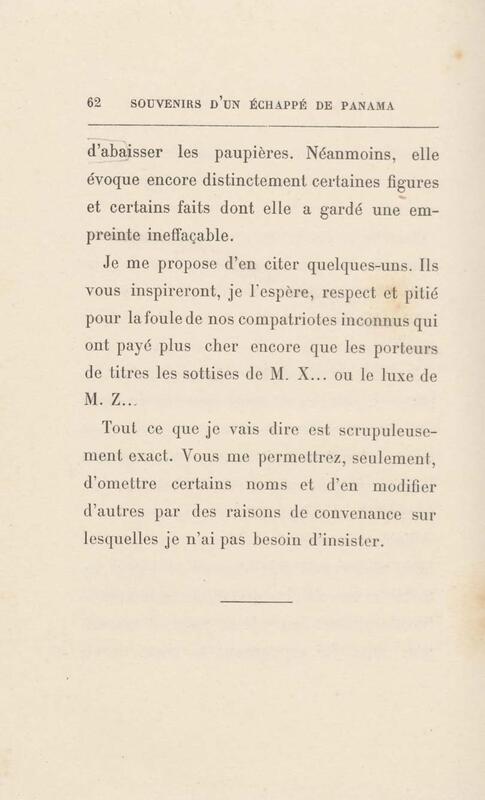 62 SOUVENIRS D'UN ÉCHAPPÉ DE PANAMA

d'abaisser les paupières. Néanmoins, elle évoque encore distinctement certaines figures et certains faits dont elle a gardé une empreinte ineffaçable.

Je me propose d'en citer quelques-uns. Ils vous inspireront, je l'espère, respect et pitié pour la foule de nos compatriotes inconnus qui ont payé plus cher encore que les porteurs de titres les sottises de M. X... ou le luxe de M. Z...

Tout ce que je vais dire est scrupuleusement exact. Vous me permettrez, seulement, d'omettre certains noms et d'en modifier d'autres par des raisons de convenance sur lesquelles je n'ai pas besoin d'insister.